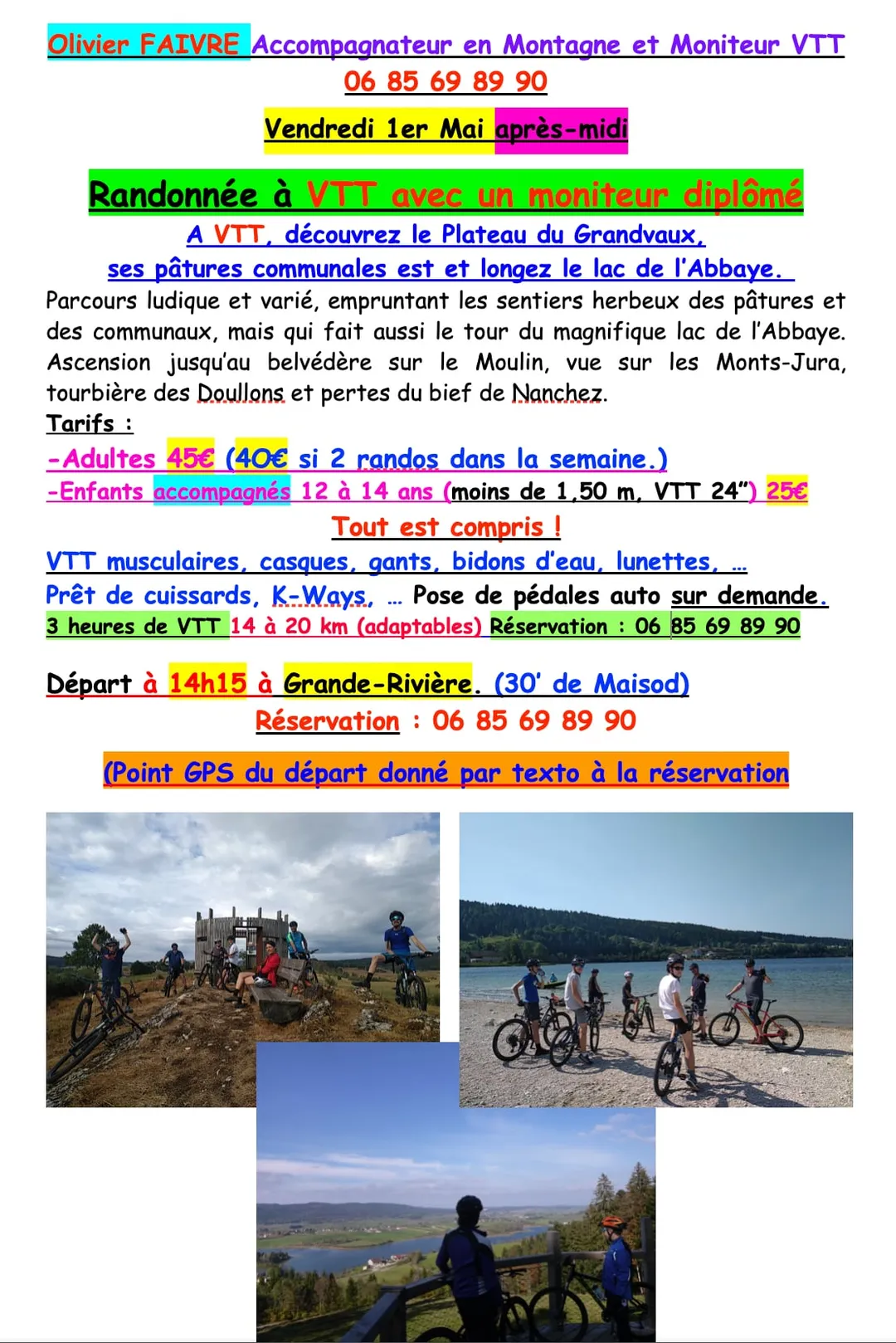 Olivier FAIVRE Accompagnateur en Montagne et Moniteur VTT
06 85 69 89 90

Vendredi 1er Mai après-midi

Randonnée à VTT avec un moniteur diplômé
A VTT, découvrez le Plateau du Grandvaux,
ses pâtures communales est et longez le lac de l'Abbaye.
Parcours ludique et varié, empruntant les sentiers herbeux des pâtures et des communaux, mais qui fait aussi le tour du magnifique lac de l'Abbaye. Ascension jusqu'au belvédère sur le Moulin, vue sur les Monts-Jura, tourbière des Doullons et pertes du bief de Nanchez.
Tarifs :
-Adultes 45€ (40€ si 2 randos dans la semaine.)
-Enfants accompagnés 12 à 14 ans (moins de 1,50 m, VTT 24") 25€
Tout est compris !
VTT musculaires, casques, gants, bidons d'eau, lunettes, …
Prêt de cuissards, K-Ways, … Pose de pédales auto sur demande.
3 heures de VTT 14 à 20 km (adaptables) Réservation : 06 85 69 89 90

Départ à 14h15 à Grande-Rivière. (30' de Maisod)
Réservation : 06 85 69 89 90

(Point GPS du départ donné par texto à la réservation